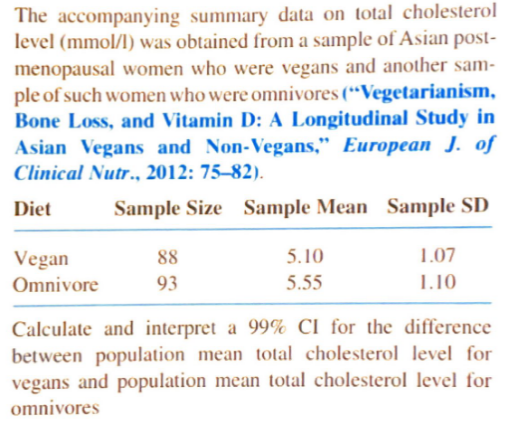 The accompanying summary data on total cholesterol level (mmol/l) was obtained from a sample of Asian postmenopausal women who were vegans and another sample of such women who were omnivores ("Vegetarianism, Bone Loss, and Vitamin D: A Longitudinal Study in Asian Vegans and Non-Vegans," European J. of Clinical Nutr., 2012: 75–82).

| Diet | Sample Size | Sample Mean | Sample SD |
|---|---|---|---|
| Vegan | 88 | 5.10 | 1.07 |
| Omnivore | 93 | 5.55 | 1.10 |

Calculate and interpret a 99% CI for the difference between population mean total cholesterol level for vegans and population mean total cholesterol level for omnivores